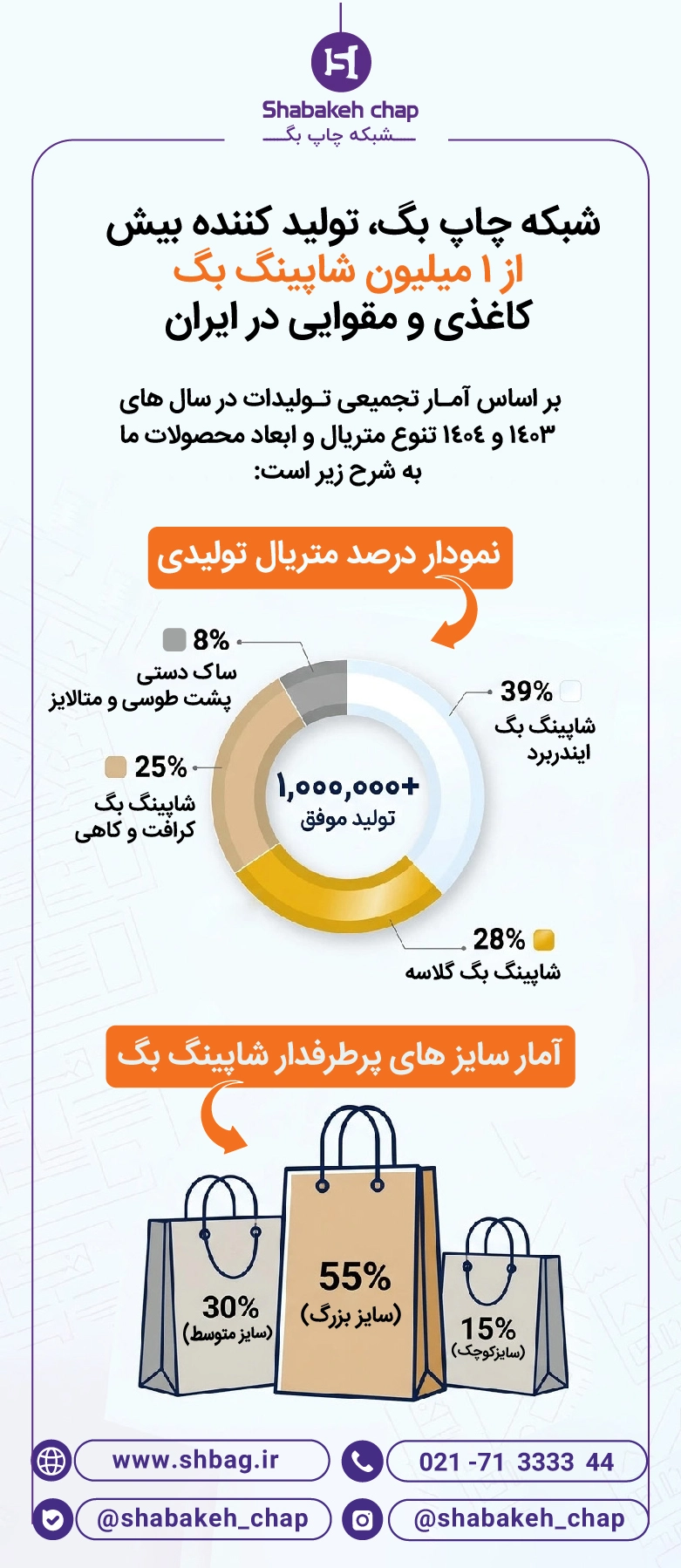 Shabakeh chap
شبکه چاپ بگ

شبکه چاپ بگ، تولید کننده بیش از ۱ میلیون شاپینگ بگ کاغذی و مقوایی در ایران

بر اساس آمار تجمیعی تولیدات در سال های ۱۴۰۳ و ۱۴۰۴ تنوع متریال و ابعاد محصولات ما به شرح زیر است:

نمودار درصد متریال تولیدی

8% ساک دستی پشت طوسی و متالایز

39% شاپینگ بگ ایندربرد

25% شاپینگ بگ کرافت و کاهی

۱,۰۰۰,۰۰۰+
تولید موفق

28% شاپینگ بگ گلاسه

آمار سایز های پرطرفدار شاپینگ بگ

30% (سایز متوسط)

55% (سایز بزرگ)

15% (سایزکوچک)

www.shbag.ir
021 -71 3333 44
@shabakeh_chap
@shabakeh_chap